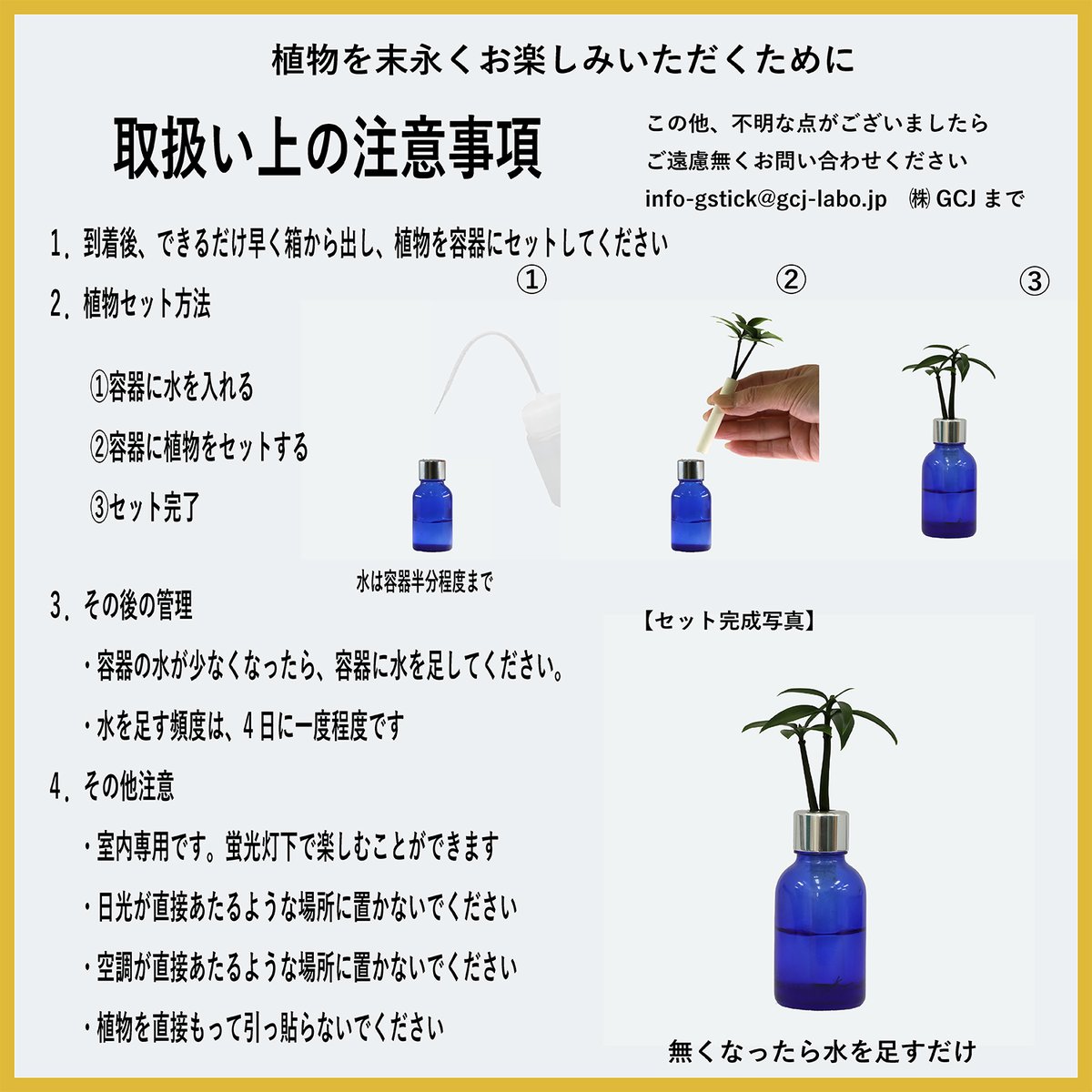 植物を末永くお楽しみいただくために

取扱い上の注意事項

この他、不明な点がございましたら
ご遠慮無くお問い合わせください
info-gstick@gcj-labo.jp ㈱ GCJ まで

1. 到着後、できるだけ早く箱から出し、植物を容器にセットしてください

2. 植物セット方法

①容器に水を入れる

②容器に植物をセットする

③セット完了

①

②

③

水は容器半分程度まで

3. その後の管理

・容器の水が少なくなったら、容器に水を足してください。

・水を足す頻度は、4日に一度程度です

4. その他注意

・室内専用です。蛍光灯下で楽しむことができます

・日光が直接あたるような場所に置かないでください

・空調が直接あたるような場所に置かないでください

・植物を直接もって引っ貼らないでください

【セット完成写真】

無くなったら水を足すだけ